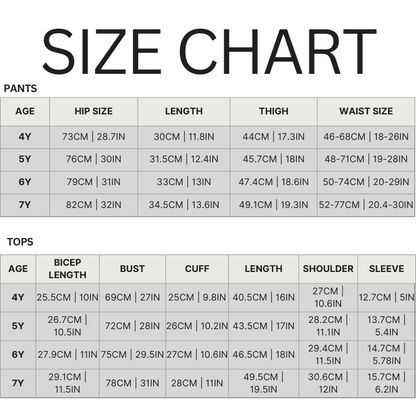 SIZE CHART

PANTS

| AGE | HIP SIZE | LENGTH | THIGH | WAIST SIZE |
|---|---|---|---|---|
| 4Y | 73CM \| 28.7IN | 30CM \| 11.8IN | 44CM \| 17.3IN | 46-68CM \| 18-26IN |
| 5Y | 76CM \| 30IN | 31.5CM \| 12.4IN | 45.7CM \| 18IN | 48-71CM \| 19-28IN |
| 6Y | 79CM \| 31IN | 33CM \| 13IN | 47.4CM \| 18.6IN | 50-74CM \| 20-29IN |
| 7Y | 82CM \| 32IN | 34.5CM \| 13.6IN | 49.1CM \| 19.3IN | 52-77CM \| 20.4-30IN |

TOPS

| AGE | BICEP LENGTH | BUST | CUFF | LENGTH | SHOULDER | SLEEVE |
|---|---|---|---|---|---|---|
| 4Y | 25.5CM \| 10IN | 69CM \| 27IN | 25CM \| 9.8IN | 40.5CM \| 16IN | 27CM \| 10.6IN | 12.7CM \| 5IN |
| 5Y | 26.7CM \| 10.5IN | 72CM \| 28IN | 26CM \| 10.2IN | 43.5CM \| 17IN | 28.2CM \| 11.1IN | 13.7CM \| 5.4IN |
| 6Y | 27.9CM \| 11IN | 75CM \| 29.5IN | 27CM \| 10.6IN | 46.5CM \| 18IN | 29.4CM \| 11.5IN | 14.7CM \| 5.78IN |
| 7Y | 29.1CM \| 11.5IN | 78CM \| 31IN | 28CM \| 11IN | 49.5CM \| 19.5IN | 30.6CM \| 12IN | 15.7CM \| 6.2IN |